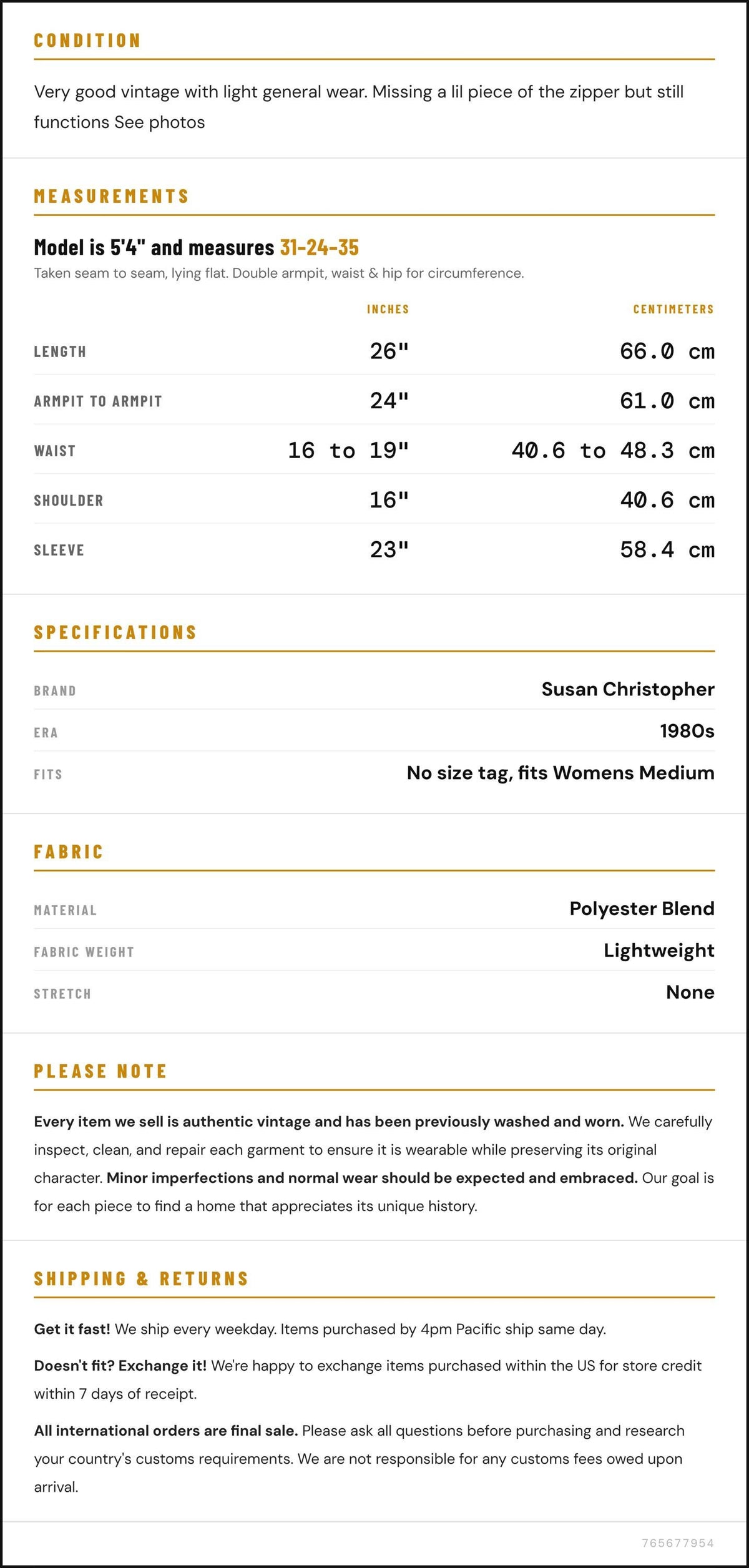 CONDITION

Very good vintage with light general wear. Missing a lil piece of the zipper but still functions See photos

MEASUREMENTS

Model is 5'4" and measures 31-24-35

Taken seam to seam, lying flat. Double armpit, waist & hip for circumference.

|  | INCHES | CENTIMETERS |
|---|---|---|
| LENGTH | 26" | 66.0 cm |
| ARMPIT TO ARMPIT | 24" | 61.0 cm |
| WAIST | 16 to 19" | 40.6 to 48.3 cm |
| SHOULDER | 16" | 40.6 cm |
| SLEEVE | 23" | 58.4 cm |

SPECIFICATIONS

BRAND
Susan Christopher

ERA
1980s

FITS
No size tag, fits Womens Medium

FABRIC

MATERIAL
Polyester Blend

FABRIC WEIGHT
Lightweight

STRETCH
None

PLEASE NOTE

Every item we sell is authentic vintage and has been previously washed and worn. We carefully inspect, clean, and repair each garment to ensure it is wearable while preserving its original character. Minor imperfections and normal wear should be expected and embraced. Our goal is for each piece to find a home that appreciates its unique history.

SHIPPING & RETURNS

Get it fast! We ship every weekday. Items purchased by 4pm Pacific ship same day.

Doesn't fit? Exchange it! We're happy to exchange items purchased within the US for store credit within 7 days of receipt.

All international orders are final sale. Please ask all questions before purchasing and research your country's customs requirements. We are not responsible for any customs fees owed upon arrival.

765677954